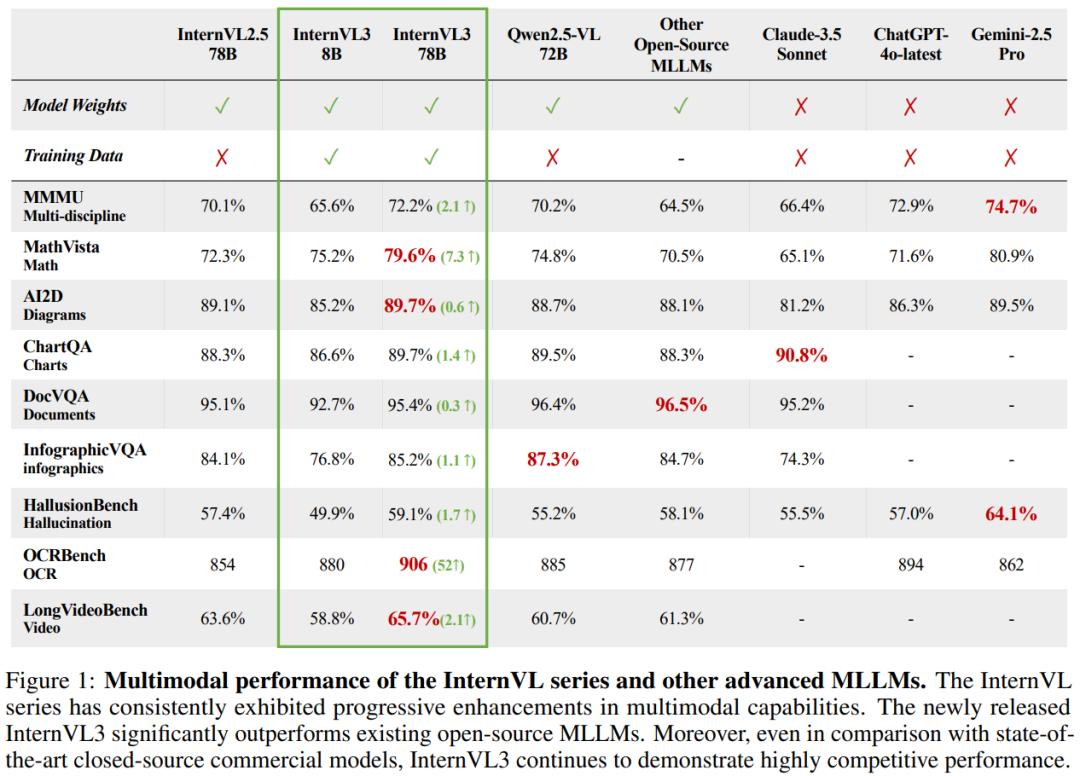 |  | InternVL2.5 78B | InternVL3 8B | InternVL3 78B | Qwen2.5-VL 72B | Other Open-Source MLLMs | Claude-3.5 Sonnet | ChatGPT-4o-latest | Gemini-2.5 Pro |
|---|---|---|---|---|---|---|---|---|
| Model Weights | ✓ | ✓ | ✓ | ✓ | ✓ | ✗ | ✗ | ✗ |
| Training Data | ✗ | ✓ | ✓ | ✗ | - | ✗ | ✗ | ✗ |
| MMMU Multi-discipline | 70.1% | 65.6% | 72.2% (2.1 ↑) | 70.2% | 64.5% | 66.4% | 72.9% | 74.7% |
| MathVista Math | 72.3% | 75.2% | 79.6% (7.3 ↑) | 74.8% | 70.5% | 65.1% | 71.6% | 80.9% |
| AI2D Diagrams | 89.1% | 85.2% | 89.7% (0.6 ↑) | 88.7% | 88.1% | 81.2% | 86.3% | 89.5% |
| ChartQA Charts | 88.3% | 86.6% | 89.7% (1.4 ↑) | 89.5% | 88.3% | 90.8% | - | - |
| DocVQA Documents | 95.1% | 92.7% | 95.4% (0.3 ↑) | 96.4% | 96.5% | 95.2% | - | - |
| InfographicVQA infographics | 84.1% | 76.8% | 85.2% (1.1 ↑) | 87.3% | 84.7% | 74.3% | - | - |
| HallusionBench Hallucination | 57.4% | 49.9% | 59.1% (1.7 ↑) | 55.2% | 58.1% | 55.5% | 57.0% | 64.1% |
| OCRBench OCR | 854 | 880 | 906 (52↑) | 885 | 877 | - | 894 | 862 |
| LongVideoBench Video | 63.6% | 58.8% | 65.7%(2.1↑) | 60.7% | 61.3% | - | - | - |

Figure 1: Multimodal performance of the InternVL series and other advanced MLLMs. The InternVL series has consistently exhibited progressive enhancements in multimodal capabilities. The newly released InternVL3 significantly outperforms existing open-source MLLMs. Moreover, even in comparison with state-of-the-art closed-source commercial models, InternVL3 continues to demonstrate highly competitive performance.